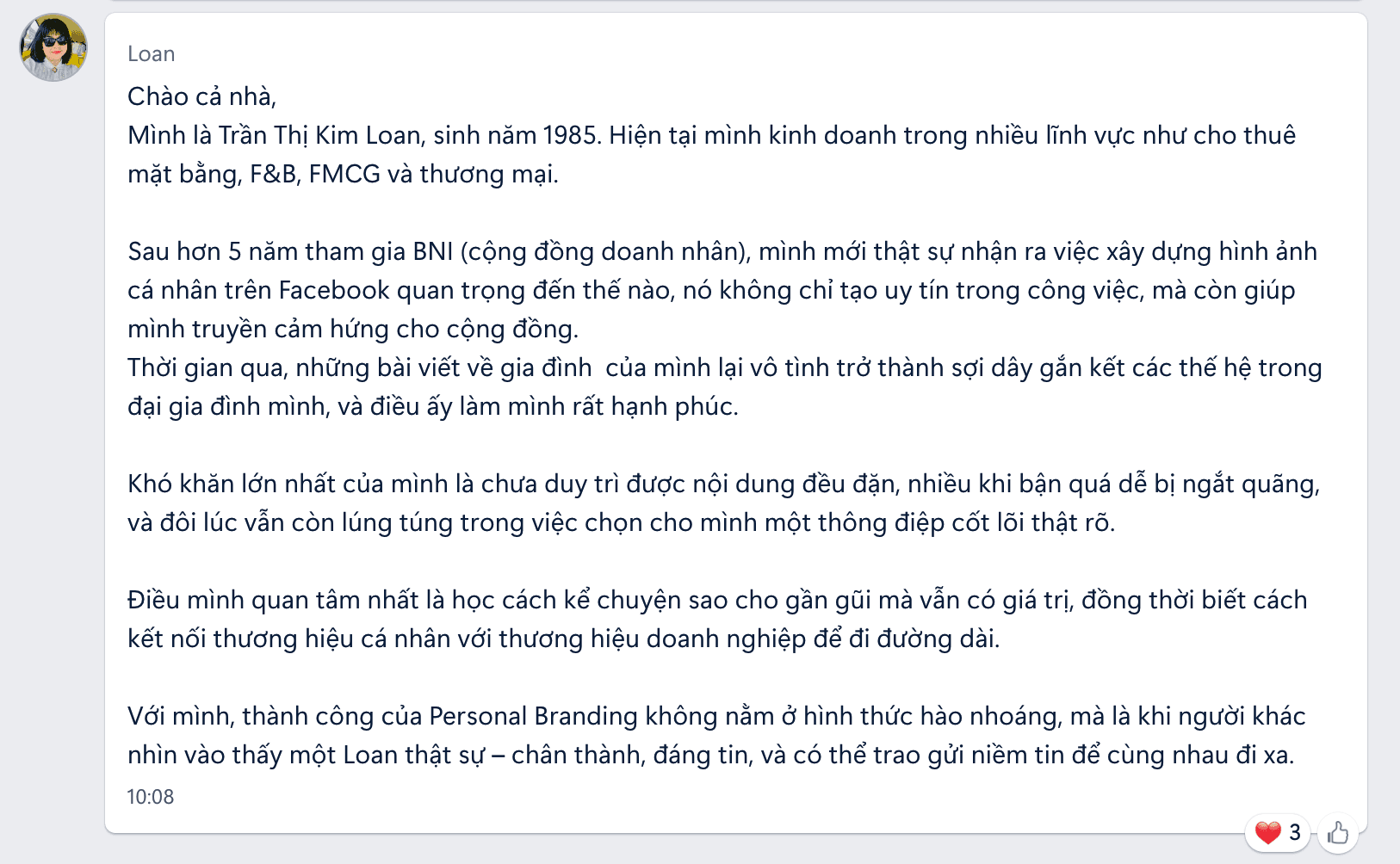 Loan

Chào cả nhà,
Mình là Trần Thị Kim Loan, sinh năm 1985. Hiện tại mình kinh doanh trong nhiều lĩnh vực như cho thuê mặt bằng, F&B, FMCG và thương mại.

Sau hơn 5 năm tham gia BNI (cộng đồng doanh nhân), mình mới thật sự nhận ra việc xây dựng hình ảnh cá nhân trên Facebook quan trọng đến thế nào, nó không chỉ tạo uy tín trong công việc, mà còn giúp mình truyền cảm hứng cho cộng đồng.
Thời gian qua, những bài viết về gia đình  của mình lại vô tình trở thành sợi dây gắn kết các thế hệ trong đại gia đình mình, và điều ấy làm mình rất hạnh phúc.

Khó khăn lớn nhất của mình là chưa duy trì được nội dung đều đặn, nhiều khi bận quá dễ bị ngắt quãng, và đôi lúc vẫn còn lúng túng trong việc chọn cho mình một thông điệp cốt lõi thật rõ.

Điều mình quan tâm nhất là học cách kể chuyện sao cho gần gũi mà vẫn có giá trị, đồng thời biết cách kết nối thương hiệu cá nhân với thương hiệu doanh nghiệp để đi đường dài.

Với mình, thành công của Personal Branding không nằm ở hình thức hào nhoáng, mà là khi người khác nhìn vào thấy một Loan thật sự – chân thành, đáng tin, và có thể trao gửi niềm tin để cùng nhau đi xa.
10:08

3